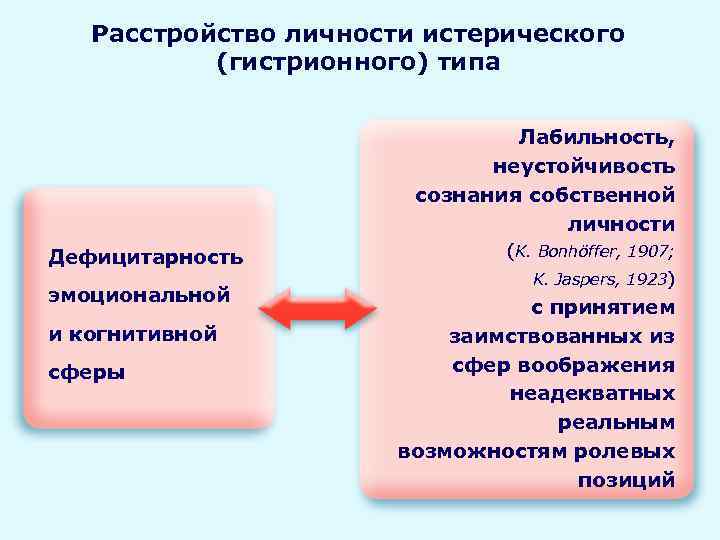 Расстройство личности истерического (гистрионного) типа

Дефицитарность эмоциональной и когнитивной сферы

Лабильность, неустойчивость сознания собственной личности (K. Bonhöffer, 1907; K. Jaspers, 1923) с принятием заимствованных из сфер воображения неадекватных реальным возможностям ролевых позиций